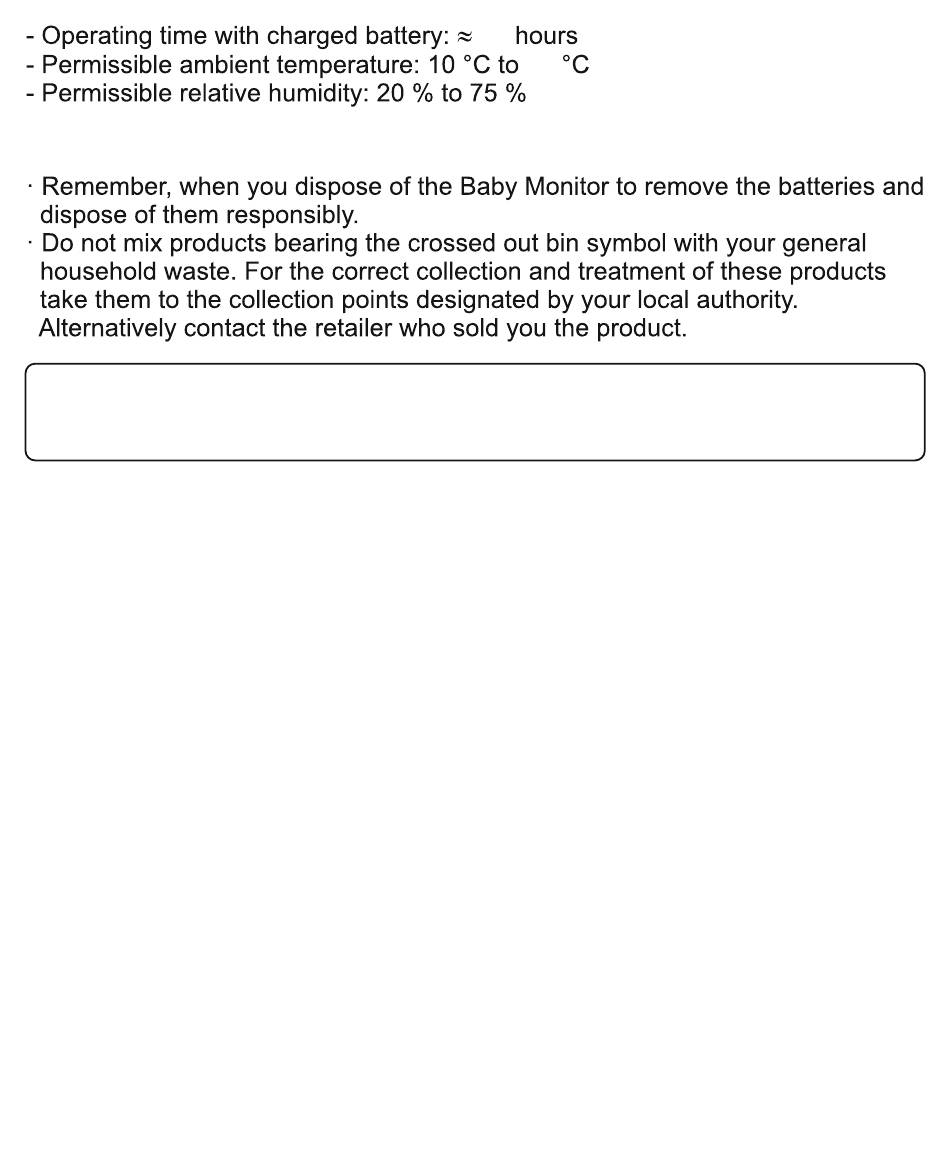 - Operating time with charged battery: ≈ hours
- Permissible ambient temperature: 10 °C to °C
- Permissible relative humidity: 20 % to 75 %

· Remember, when you dispose of the Baby Monitor to remove the batteries and dispose of them responsibly.
· Do not mix products bearing the crossed out bin symbol with your general household waste. For the correct collection and treatment of these products take them to the collection points designated by your local authority. Alternatively contact the retailer who sold you the product.